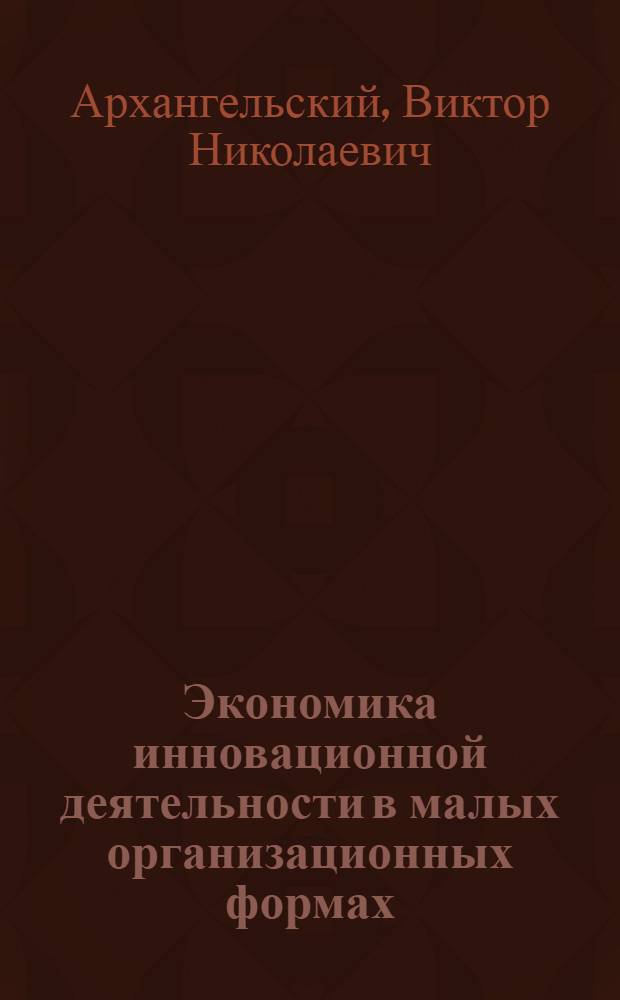 Архангельский, Виктор Николаевич

Экономика инновационной деятельности в малых организационных формах